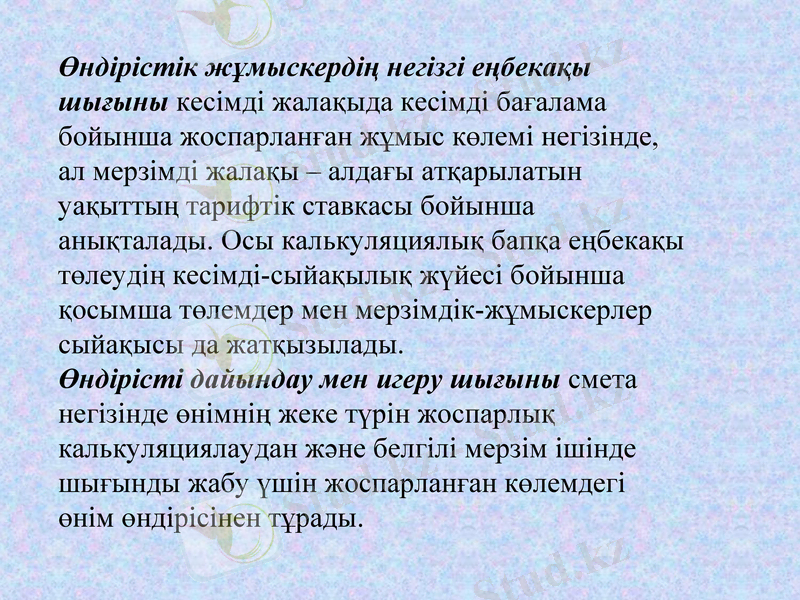 Өндірістік жұмыскердің негізгі еңбекақы шығыны кесімді жалақыда кесімді бағалама бойынша жоспарланған жұмыс көлемі негізінде, ал мерзімді жалақы – алдағы атқарылатын уақыттың тарифтік ставкасы бойынша анықталады. Осы калькуляциялық бапқа еңбекақы төлеудің кесімді-сыйақылық жүйесі бойынша қосымша төлемдер мен мерзімдік-жұмыскерлер сыйақысы да жатқызылады.
Өндірісті дайындау мен игеру шығыны смета негізінде өнімнің жеке түрін жоспарлық калькуляциялаудан және белгілі мерзім ішінде шығынды жабу үшін жоспарланған көлемдегі өнім өндірісінен тұрады.

Stud.kz